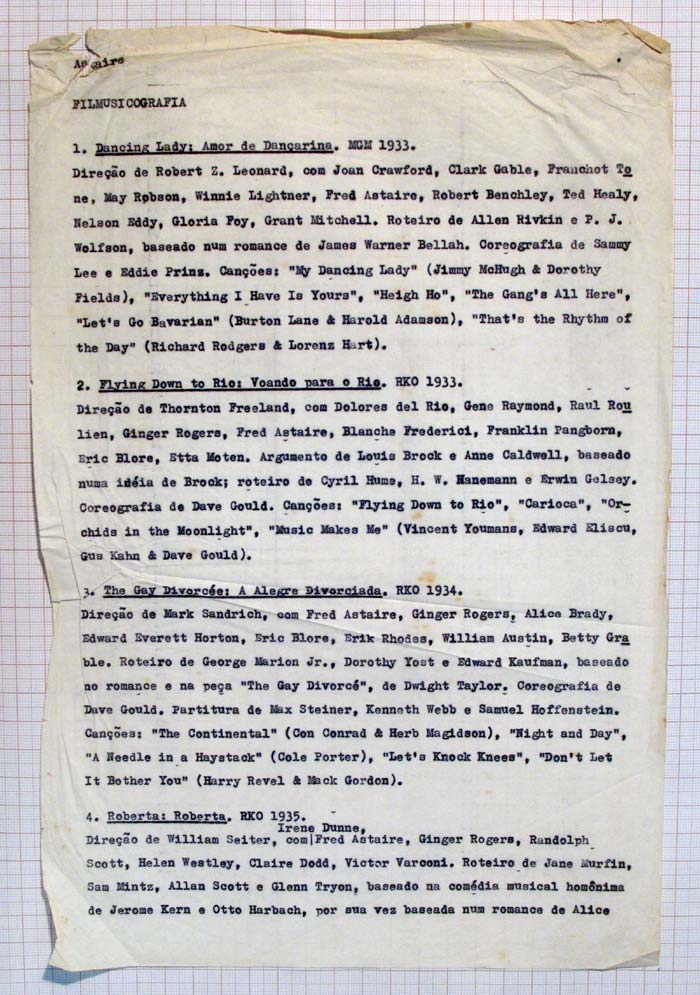 Astaire

FILMUSICOGRAFIA

1. Dancing Lady: Amor de Dançarina. MGM 1933.
Direção de Robert Z. Leonard, com Joan Crawford, Clark Gable, Franchot Tone, May Robson, Winnie Lightner, Fred Astaire, Robert Benchley, Ted Healy, Nelson Eddy, Gloria Foy, Grant Mitchell. Roteiro de Allen Rivkin e P. J. Wolfson, baseado num romance de James Warner Bellah. Coreografia de Sammy Lee e Eddie Prinz. Canções: "My Dancing Lady" (Jimmy McHugh & Dorothy Fields), "Everything I Have Is Yours", "Heigh Ho", "The Gang's All Here", "Let's Go Bavarian" (Burton Lane & Harold Adamson), "That's the Rhythm of the Day" (Richard Rodgers & Lorenz Hart).

2. Flying Down to Rio: Voando para o Rio. RKO 1933.
Direção de Thornton Freeland, com Dolores del Rio, Gene Raymond, Raul Roulien, Ginger Rogers, Fred Astaire, Blanche Frederici, Franklin Pangborn, Eric Blore, Etta Moten. Argumento de Louis Brock e Anne Caldwell, baseado numa idéia de Brock; roteiro de Cyril Hume, H. W. Hanemann e Erwin Gelsey. Coreografia de Dave Gould. Canções: "Flying Down to Rio", "Carioca", "Orchids in the Moonlight", "Music Makes Me" (Vincent Youmans, Edward Eliscu, Gus Kahn & Dave Gould).

3. The Gay Divorcée: A Alegre Divorciada. RKO 1934.
Direção de Mark Sandrich, com Fred Astaire, Ginger Rogers, Alice Brady, Edward Everett Horton, Eric Blore, Erik Rhodes, William Austin, Betty Grable. Roteiro de George Marion Jr., Dorothy Yost e Edward Kaufman, baseado no romance e na peça "The Gay Divorcé", de Dwight Taylor. Coreografia de Dave Gould. Partitura de Max Steiner, Kenneth Webb e Samuel Hoffenstein. Canções: "The Continental" (Con Conrad & Herb Magidson), "Night and Day", "A Needle in a Haystack" (Cole Porter), "Let's Knock Knees", "Don't Let It Bother You" (Harry Revel & Mack Gordon).

4. Roberta: Roberta. RKO 1935.
Direção de William Seiter, com Irene Dunne, Fred Astaire, Ginger Rogers, Randolph Scott, Helen Westley, Claire Dodd, Victor Varconi. Roteiro de Jane Murfin, Sam Mintz, Allan Scott e Glenn Tryon, baseado na comédia musical homônima de Jerome Kern e Otto Harbach, por sua vez baseada num romance de Alice